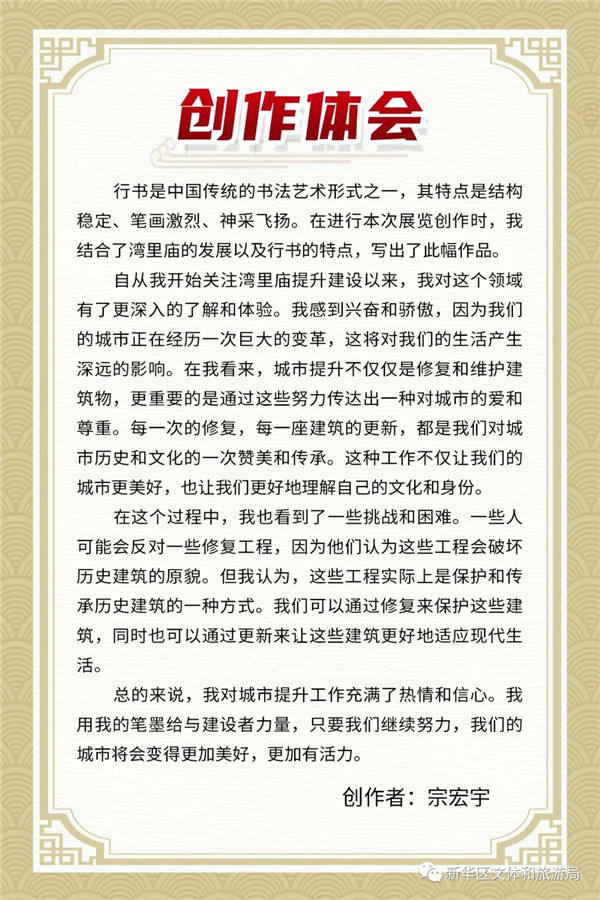 创作体会

行书是中国传统的书法艺术形式之一，其特点是结构稳定、笔画激烈、神采飞扬。在进行本次展览创作时，我结合了湾里庙的发展以及行书的特点，写出了此幅作品。

自从我开始关注湾里庙提升建设以来，我对这个领域有了更深入的了解和体验。我感到兴奋和骄傲，因为我们的城市正在经历一次巨大的变革，这将对我们的生活产生深远的影响。在我看来，城市提升不仅仅是修复和维护建筑物，更重要的是通过这些努力传达出一种对城市的爱和尊重。每一次的修复，每一座建筑的更新，都是我们对城市历史和文化的一次赞美和传承。这种工作不仅让我们的城市更美好，也让我们更好地理解自己的文化和身份。

在这个过程中，我也看到了一些挑战和困难。一些人可能会反对一些修复工程，因为他们认为这些工程会破坏历史建筑的原貌。但我认为，这些工程实际上是保护和传承历史建筑的一种方式。我们可以通过修复来保护这些建筑，同时也可以通过更新来让这些建筑更好地适应现代生活。

总的来说，我对城市提升工作充满了热情和信心。我用我的笔墨给与建设者力量，只要我们继续努力，我们的城市将会变得更加美好，更加有活力。

创作者：宗宏宇

新华区文体和旅游局